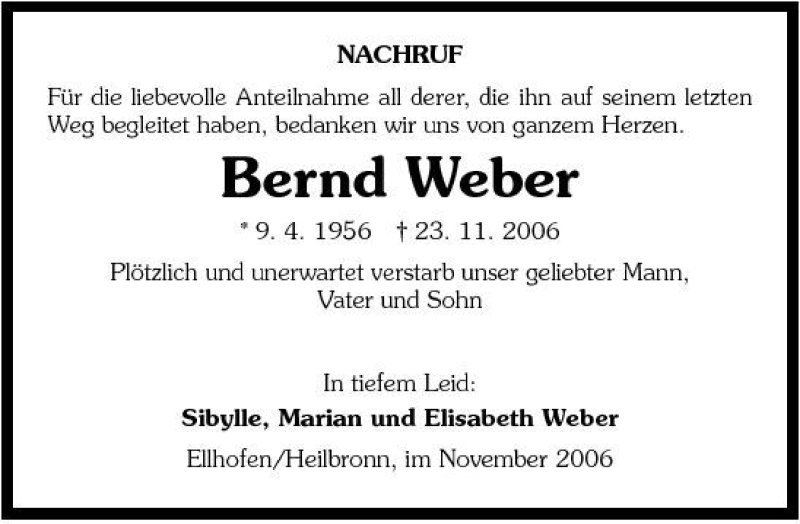 NACHRUF

Für die liebevolle Anteilnahme all derer, die ihn auf seinem letzten Weg begleitet haben, bedanken wir uns von ganzem Herzen.

Bernd Weber

* 9. 4. 1956 † 23. 11. 2006

Plötzlich und unerwartet verstarb unser geliebter Mann, Vater und Sohn

In tiefem Leid:

Sibylle, Marian und Elisabeth Weber

Ellhofen/Heilbronn, im November 2006